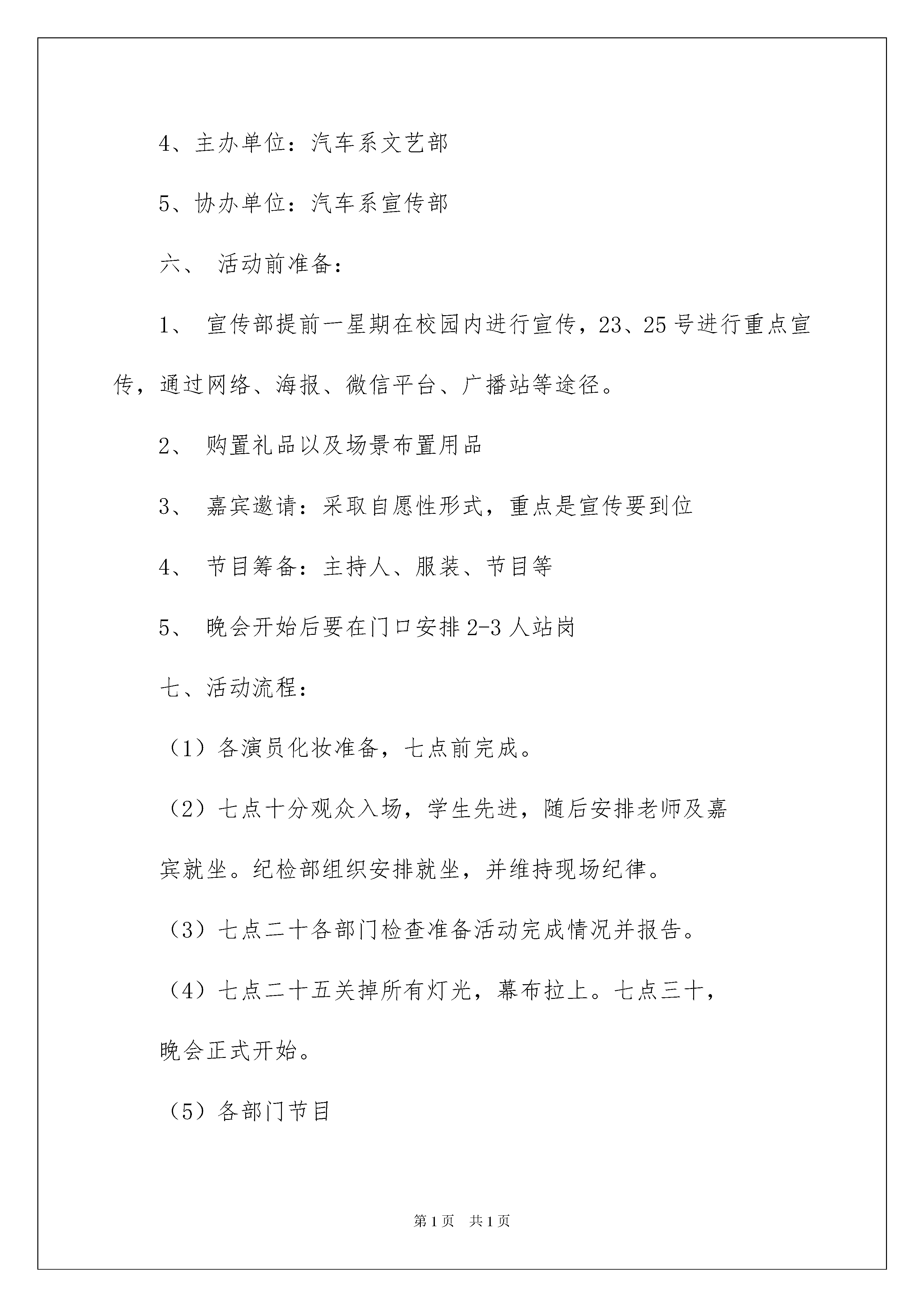 4、主办单位：汽车系文艺部

5、协办单位：汽车系宣传部

六、 活动前准备：

1、 宣传部提前一星期在校园内进行宣传，23、25号进行重点宣传，通过网络、海报、微信平台、广播站等途径。

2、 购置礼品以及场景布置用品

3、 嘉宾邀请：采取自愿性形式，重点是宣传要到位

4、 节目筹备：主持人、服装、节目等

5、 晚会开始后要在门口安排2-3人站岗

七、活动流程：

（1）各演员化妆准备，七点前完成。

（2）七点十分观众入场，学生先进，随后安排老师及嘉宾就坐。纪检部组织安排就坐，并维持现场纪律。

（3）七点二十各部门检查准备活动完成情况并报告。

（4）七点二十五关掉所有灯光，幕布拉上。七点三十，晚会正式开始。

（5）各部门节目

第1页 共1页